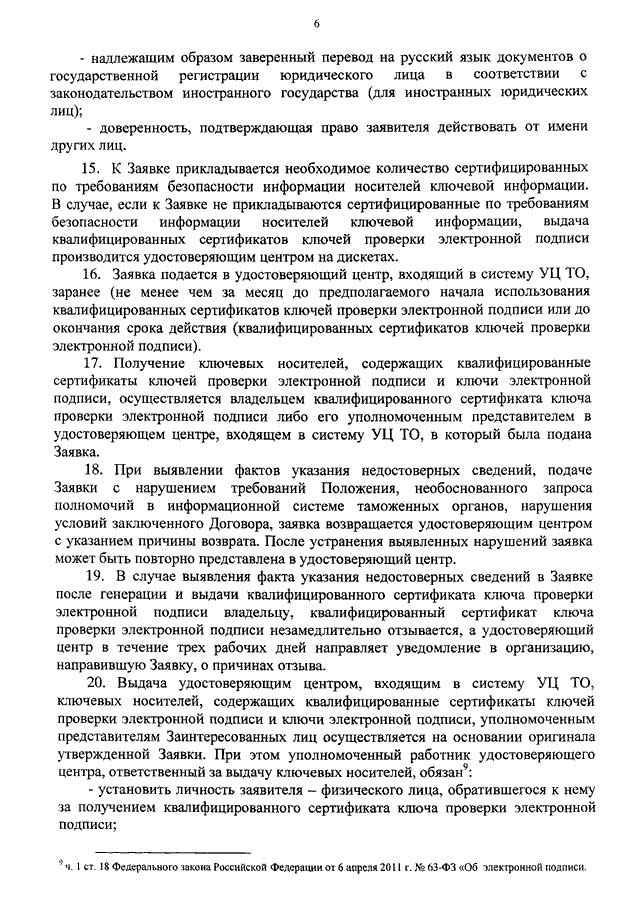 6

- надлежащим образом заверенный перевод на русский язык документов о государственной регистрации юридического лица в соответствии с законодательством иностранного государства (для иностранных юридических лиц);

- доверенность, подтверждающая право заявителя действовать от имени других лиц.

15. К Заявке прикладывается необходимое количество сертифицированных по требованиям безопасности информации носителей ключевой информации. В случае, если к Заявке не прикладываются сертифицированные по требованиям безопасности информации носителей ключевой информации, выдача квалифицированных сертификатов ключей проверки электронной подписи производится удостоверяющим центром на дискетах.

16. Заявка подается в удостоверяющий центр, входящий в систему УЦ ТО, заранее (не менее чем за месяц до предполагаемого начала использования квалифицированных сертификатов ключей проверки электронной подписи или до окончания срока действия (квалифицированных сертификатов ключей проверки электронной подписи).

17. Получение ключевых носителей, содержащих квалифицированные сертификаты ключей проверки электронной подписи и ключи электронной подписи, осуществляется владельцем квалифицированного сертификата ключа проверки электронной подписи либо его уполномоченным представителем в удостоверяющем центре, входящем в систему УЦ ТО, в который была подана Заявка.

18. При выявлении фактов указания недостоверных сведений, подаче Заявки с нарушением требований Положения, необоснованного запроса полномочий в информационной системе таможенных органов, нарушения условий заключенного Договора, заявка возвращается удостоверяющим центром с указанием причины возврата. После устранения выявленных нарушений заявка может быть повторно представлена в удостоверяющий центр.

19. В случае выявления факта указания недостоверных сведений в Заявке после генерации и выдачи квалифицированного сертификата ключа проверки электронной подписи владельцу, квалифицированный сертификат ключа проверки электронной подписи незамедлительно отзывается, а удостоверяющий центр в течение трех рабочих дней направляет уведомление в организацию, направившую Заявку, о причинах отзыва.

20. Выдача удостоверяющим центром, входящим в систему УЦ ТО, ключевых носителей, содержащих квалифицированные сертификаты ключей проверки электронной подписи и ключи электронной подписи, уполномоченным представителям Заинтересованных лиц осуществляется на основании оригинала утвержденной Заявки. При этом уполномоченный работник удостоверяющего центра, ответственный за выдачу ключевых носителей, обязан$^9$:

- установить личность заявителя – физического лица, обратившегося к нему за получением квалифицированного сертификата ключа проверки электронной подписи;

$^9$ ч. 1 ст. 18 Федерального закона Российской Федерации от 6 апреля 2011 г. № 63-ФЗ «Об электронной подписи.